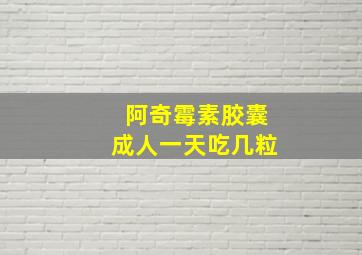 阿奇霉素胶囊
成人一天吃几粒